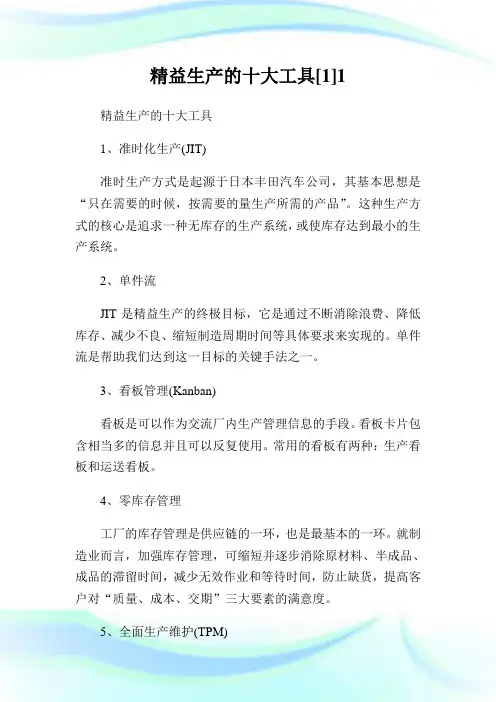 精益生产的十大工具[1]1

精益生产的十大工具

1、准时化生产(JIT)

准时生产方式是起源于日本丰田汽车公司，其基本思想是“只在需要的时候，按需要的量生产所需的产品”。这种生产方式的核心是追求一种无库存的生产系统，或使库存达到最小的生产系统。

2、单件流

JIT 是精益生产的终极目标，它是通过不断消除浪费、降低库存、减少不良、缩短制造周期时间等具体要求来实现的。单件流是帮助我们达到这一目标的关键手法之一。

3、看板管理(Kanban)

看板是可以作为交流厂内生产管理信息的手段。看板卡片包含相当多的信息并且可以反复使用。常用的看板有两种：生产看板和运送看板。

4、零库存管理

工厂的库存管理是供应链的一环，也是最基本的一环。就制造业而言，加强库存管理，可缩短并逐步消除原材料、半成品、成品的滞留时间，减少无效作业和等待时间，防止缺货，提高客户对“质量、成本、交期”三大要素的满意度。

5、全面生产维护(TPM)